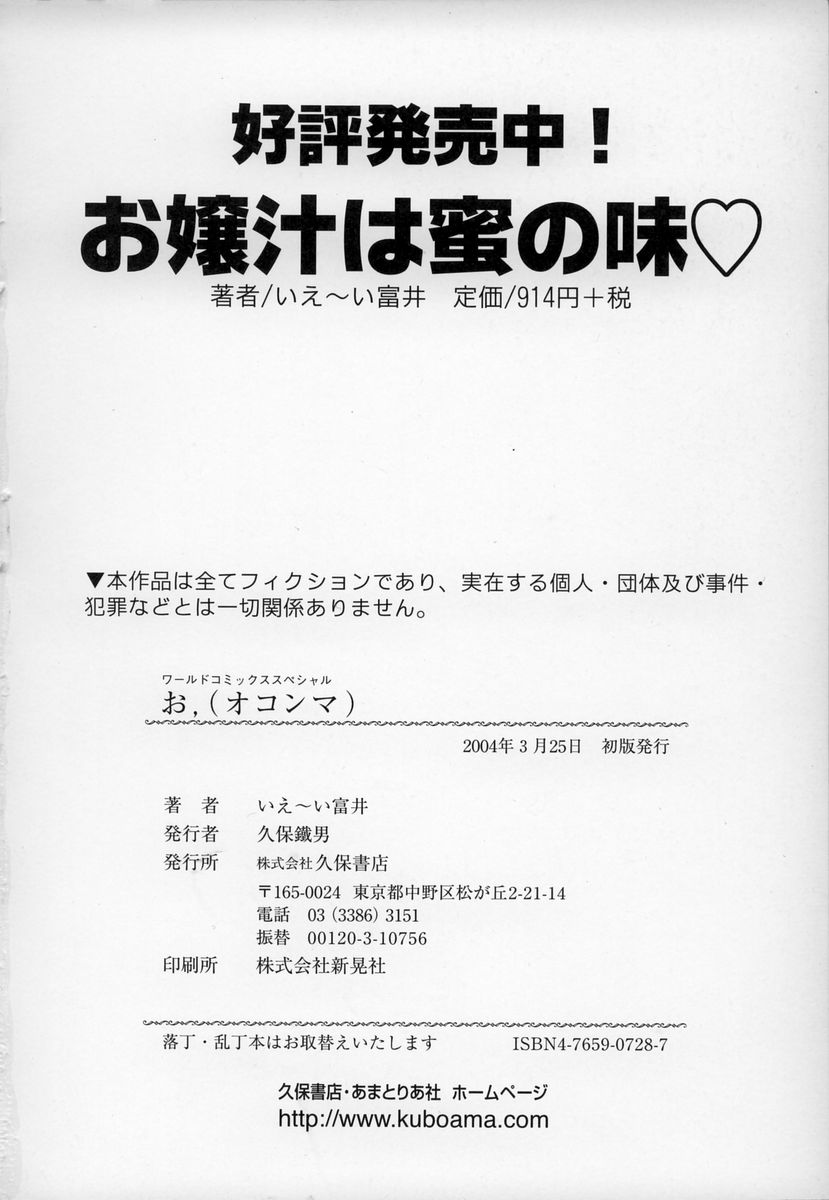 好評発売中！

お嬢汁は蜜の味♡

著者/いえ〜い富井　定価/914円＋税

▼本作品は全てフィクションであり、実在する個人・団体及び事件・犯罪などとは一切関係ありません。

ワールドコミックススペシャル

お，（オコンマ）

2004年3月25日　初版発行

著　者　いえ〜い富井
発行者　久保鐵男
発行所　株式会社久保書店
〒165-0024　東京都中野区松が丘2-21-14
電話　03（3386）3151
振替　00120-3-10756
印刷所　株式会社新晃社

落丁・乱丁本はお取替えいたします　ISBN4-7659-0728-7

久保書店・あまとりあ社　ホームページ
http://www.kuboama.com